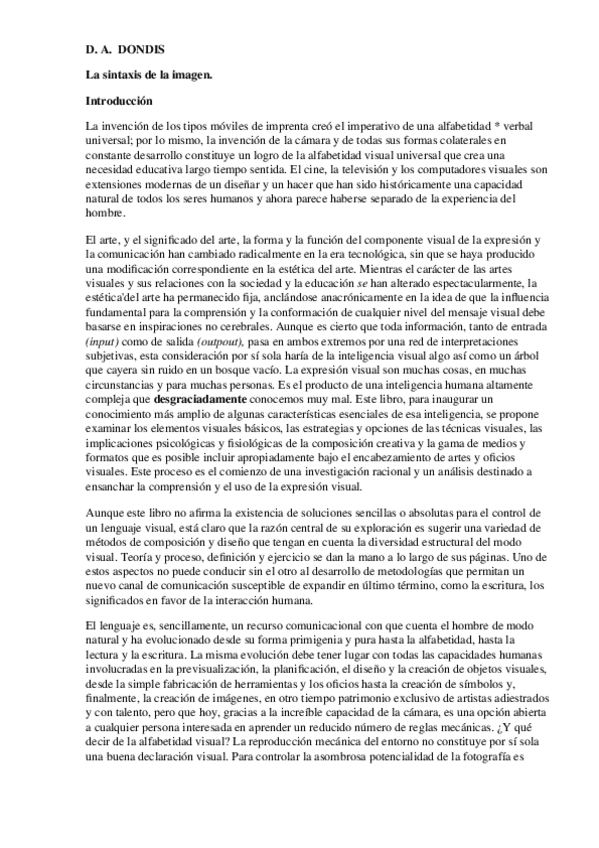 D. A. DONDIS

La sintaxis de la imagen.

Introducción

La invención de los tipos móviles de imprenta creó el imperativo de una alfabetidad * verbal universal; por lo mismo, la invención de la cámara y de todas sus formas colaterales en constante desarrollo constituye un logro de la alfabetidad visual universal que crea una necesidad educativa largo tiempo sentida. El cine, la televisión y los computadores visuales son extensiones modernas de un diseñar y un hacer que han sido históricamente una capacidad natural de todos los seres humanos y ahora parece haberse separado de la experiencia del hombre.

El arte, y el significado del arte, la forma y la función del componente visual de la expresión y la comunicación han cambiado radicalmente en la era tecnológica, sin que se haya producido una modificación correspondiente en la estética del arte. Mientras el carácter de las artes visuales y sus relaciones con la sociedad y la educación se han alterado espectacularmente, la estética'del arte ha permanecido fija, anclándose anacrónicamente en la idea de que la influencia fundamental para la comprensión y la conformación de cualquier nivel del mensaje visual debe basarse en inspiraciones no cerebrales. Aunque es cierto que toda información, tanto de entrada (input) como de salida (outpout), pasa en ambos extremos por una red de interpretaciones subjetivas, esta consideración por sí sola haría de la inteligencia visual algo así como un árbol que cayera sin ruido en un bosque vacío. La expresión visual son muchas cosas, en muchas circunstancias y para muchas personas. Es el producto de una inteligencia humana altamente compleja que desgraciadamente conocemos muy mal. Este libro, para inaugurar un conocimiento más amplio de algunas características esenciales de esa inteligencia, se propone examinar los elementos visuales básicos, las estrategias y opciones de las técnicas visuales, las implicaciones psicológicas y fisiológicas de la composición creativa y la gama de medios y formatos que es posible incluir apropiadamente bajo el encabezamiento de artes y oficios visuales. Este proceso es el comienzo de una investigación racional y un análisis destinado a ensanchar la comprensión y el uso de la expresión visual.

Aunque este libro no afirma la existencia de soluciones sencillas o absolutas para el control de un lenguaje visual, está claro que la razón central de su exploración es sugerir una variedad de métodos de composición y diseño que tengan en cuenta la diversidad estructural del modo visual. Teoría y proceso, definición y ejercicio se dan la mano a lo largo de sus páginas. Uno de estos aspectos no puede conducir sin el otro al desarrollo de metodologías que permitan un nuevo canal de comunicación susceptible de expandir en último término, como la escritura, los significados en favor de la interacción humana.

El lenguaje es, sencillamente, un recurso comunicacional con que cuenta el hombre de modo natural y ha evolucionado desde su forma primigenia y pura hasta la alfabetidad, hasta la lectura y la escritura. La misma evolución debe tener lugar con todas las capacidades humanas involucradas en la previsualización, la planificación, el diseño y la creación de objetos visuales, desde la simple fabricación de herramientas y los oficios hasta la creación de símbolos y, finalmente, la creación de imágenes, en otro tiempo patrimonio exclusivo de artistas adiestrados y con talento, pero que hoy, gracias a la increíble capacidad de la cámara, es una opción abierta a cualquier persona interesada en aprender un reducido número de reglas mecánicas. ¿Y qué decir de la alfabetidad visual? La reproducción mecánica del entorno no constituye por sí sola una buena declaración visual. Para controlar la asombrosa potencialidad de la fotografía es